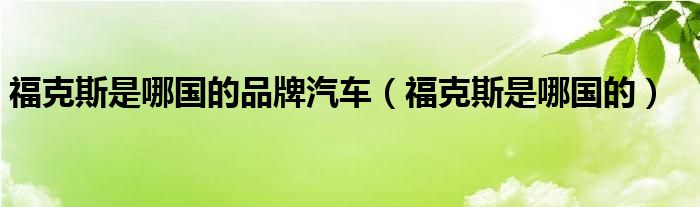 福克斯是哪国的品牌汽车（福克斯是哪国的）